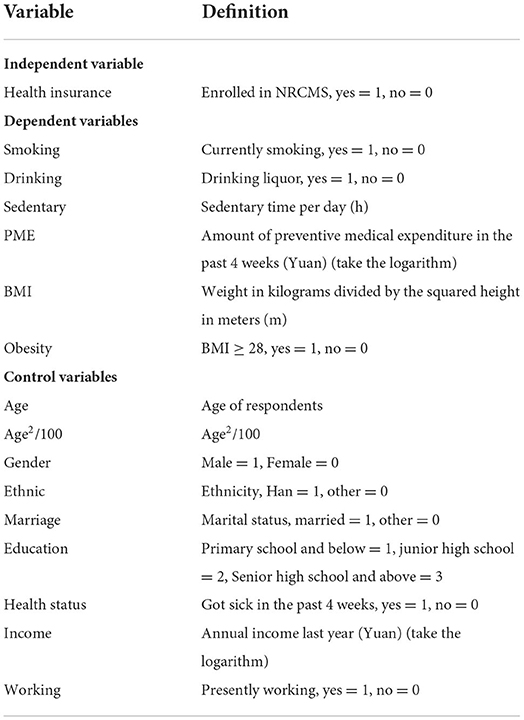 | Variable | Definition |
|---|---|
| **Independent variable** | |
| Health insurance | Enrolled in NRCMS, yes = 1, no = 0 |
| **Dependent variables** | |
| Smoking | Currently smoking, yes = 1, no = 0 |
| Drinking | Drinking liquor, yes = 1, no = 0 |
| Sedentary | Sedentary time per day (h) |
| PME | Amount of preventive medical expenditure in the past 4 weeks (Yuan) (take the logarithm) |
| BMI | Weight in kilograms divided by the squared height in meters (m) |
| Obesity | BMI $\geq$ 28, yes = 1, no = 0 |
| **Control variables** | |
| Age | Age of respondents |
| Age$^2$/100 | Age$^2$/100 |
| Gender | Male = 1, Female = 0 |
| Ethnic | Ethnicity, Han = 1, other = 0 |
| Marriage | Marital status, married = 1, other = 0 |
| Education | Primary school and below = 1, junior high school = 2, Senior high school and above = 3 |
| Health status | Got sick in the past 4 weeks, yes = 1, no = 0 |
| Income | Annual income last year (Yuan) (take the logarithm) |
| Working | Presently working, yes = 1, no = 0 |